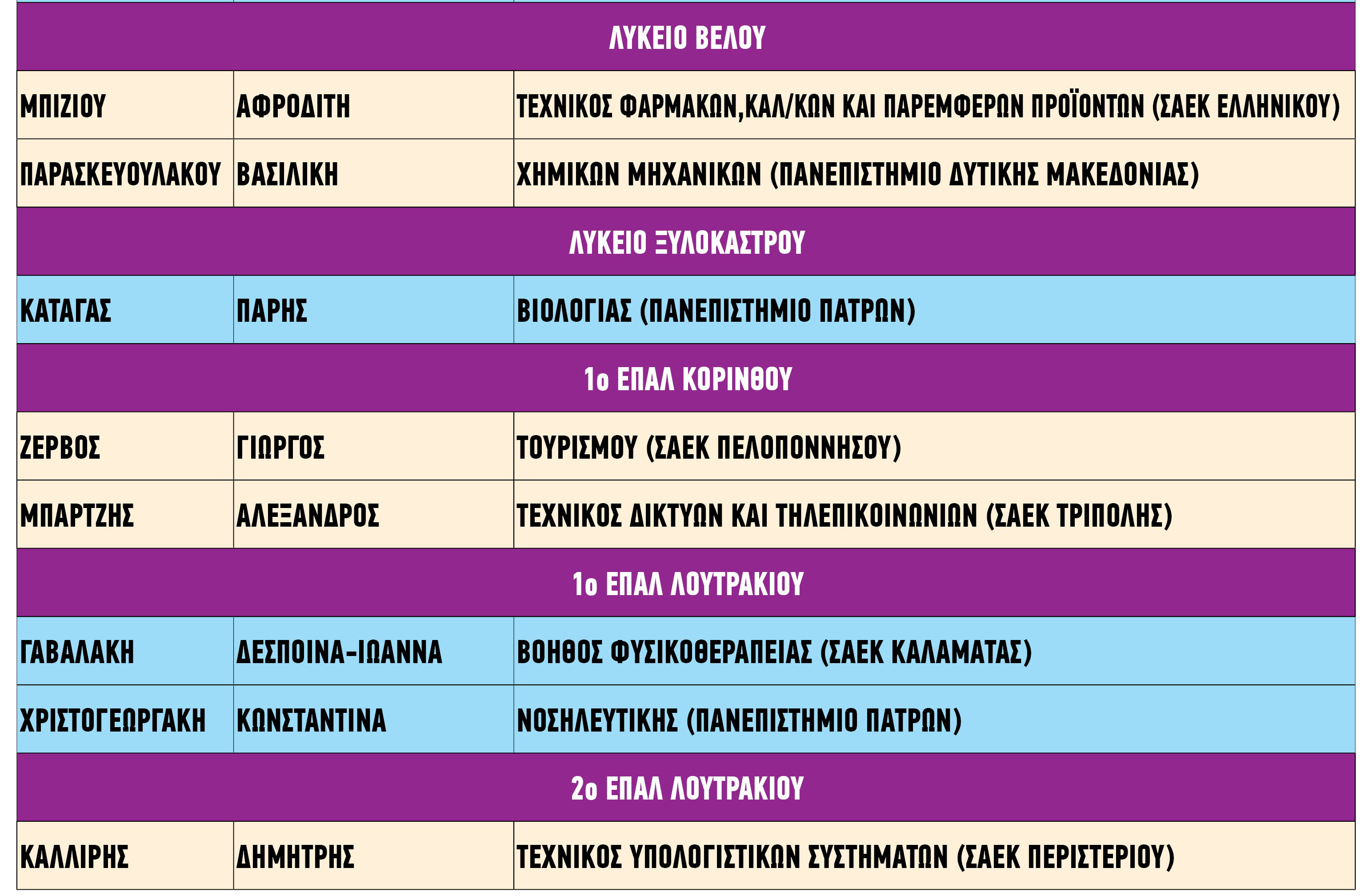 | ΛΥΚΕΙΟ ΒΕΛΟΥ | | |
|---|---|---|
| ΜΠΙΖΙΟΥ | ΑΦΡΟΔΙΤΗ | ΤΕΧΝΙΚΟΣ ΦΑΡΜΑΚΩΝ,ΚΑΛ/ΚΩΝ ΚΑΙ ΠΑΡΕΜΦΕΡΩΝ ΠΡΟΪΟΝΤΩΝ (ΣΑΕΚ ΕΛΛΗΝΙΚΟΥ) |
| ΠΑΡΑΣΚΕΥΟΥΛΑΚΟΥ | ΒΑΣΙΛΙΚΗ | ΧΗΜΙΚΩΝ ΜΗΧΑΝΙΚΩΝ (ΠΑΝΕΠΙΣΤΗΜΙΟ ΔΥΤΙΚΗΣ ΜΑΚΕΔΟΝΙΑΣ) |
| ΛΥΚΕΙΟ ΞΥΛΟΚΑΣΤΡΟΥ | | |
| ΚΑΤΑΓΑΣ | ΠΑΡΗΣ | ΒΙΟΛΟΓΙΑΣ (ΠΑΝΕΠΙΣΤΗΜΙΟ ΠΑΤΡΩΝ) |
| 1ο ΕΠΑΛ ΚΟΡΙΝΘΟΥ | | |
| ΖΕΡΒΟΣ | ΓΙΩΡΓΟΣ | ΤΟΥΡΙΣΜΟΥ (ΣΑΕΚ ΠΕΛΟΠΟΝΝΗΣΟΥ) |
| ΜΠΑΡΤΖΗΣ | ΑΛΕΞΑΝΔΡΟΣ | ΤΕΧΝΙΚΟΣ ΔΙΚΤΥΩΝ ΚΑΙ ΤΗΛΕΠΙΚΟΙΝΩΝΙΩΝ (ΣΑΕΚ ΤΡΙΠΟΛΗΣ) |
| 1ο ΕΠΑΛ ΛΟΥΤΡΑΚΙΟΥ | | |
| ΓΑΒΑΛΑΚΗ | ΔΕΣΠΟΙΝΑ-ΙΩΑΝΝΑ | ΒΟΗΘΟΣ ΦΥΣΙΚΟΘΕΡΑΠΕΙΑΣ (ΣΑΕΚ ΚΑΛΑΜΑΤΑΣ) |
| ΧΡΙΣΤΟΓΕΩΡΓΑΚΗ | ΚΩΝΣΤΑΝΤΙΝΑ | ΝΟΣΗΛΕΥΤΙΚΗΣ (ΠΑΝΕΠΙΣΤΗΜΙΟ ΠΑΤΡΩΝ) |
| 2ο ΕΠΑΛ ΛΟΥΤΡΑΚΙΟΥ | | |
| ΚΑΛΛΙΡΗΣ | ΔΗΜΗΤΡΗΣ | ΤΕΧΝΙΚΟΣ ΥΠΟΛΟΓΙΣΤΙΚΩΝ ΣΥΣΤΗΜΑΤΩΝ (ΣΑΕΚ ΠΕΡΙΣΤΕΡΙΟΥ) |